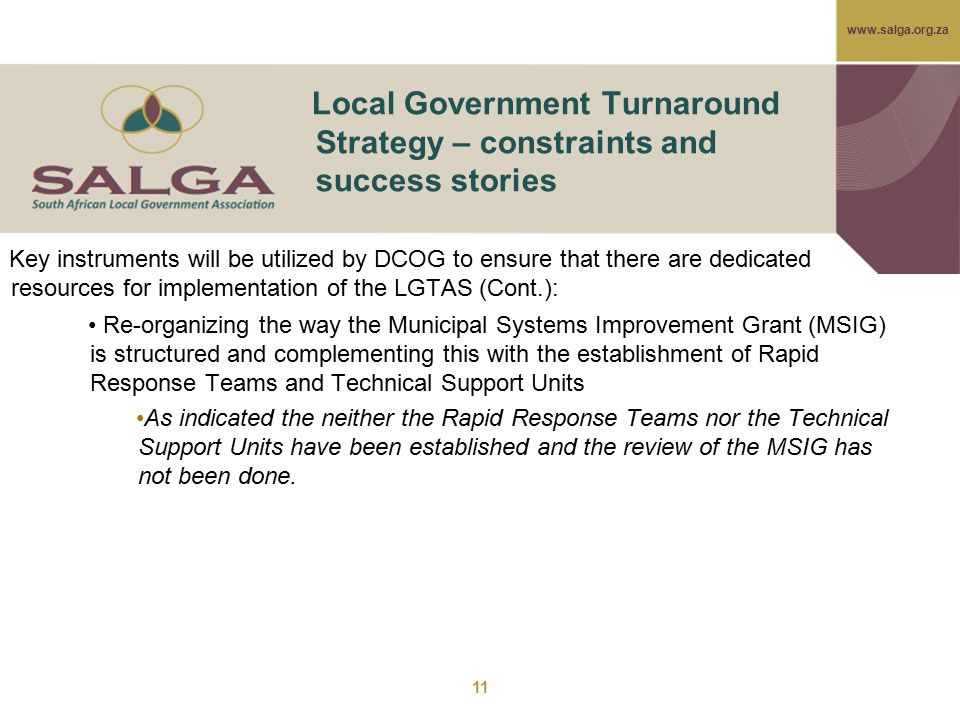 www.salga.org.za

SALGA
South African Local Government Association

Local Government Turnaround Strategy – constraints and success stories

Key instruments will be utilized by DCOG to ensure that there are dedicated resources for implementation of the LGTAS (Cont.):

• Re-organizing the way the Municipal Systems Improvement Grant (MSIG) is structured and complementing this with the establishment of Rapid Response Teams and Technical Support Units

•As indicated the neither the Rapid Response Teams nor the Technical Support Units have been established and the review of the MSIG has not been done.

11